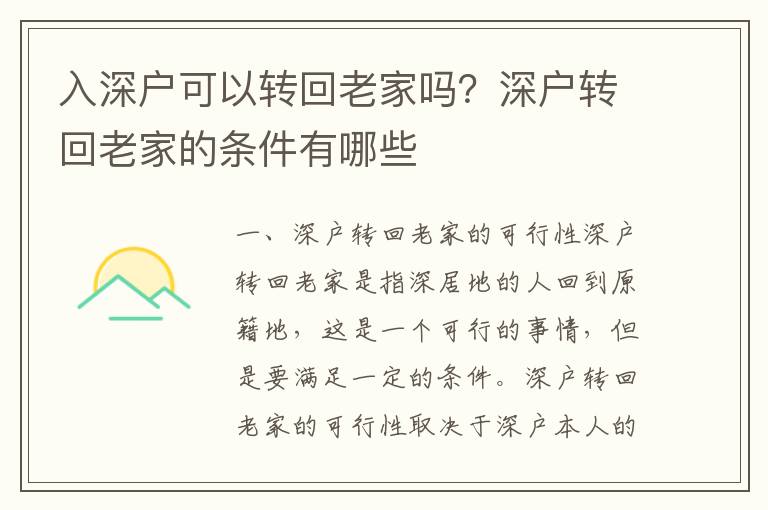 入深户可以转回老家吗？深户转回老家的条件有哪些

一、深户转回老家的可行性深户转回老家是指深居地的人回到原籍地，这是一个可行的事情，但是要满足一定的条件。深户转回老家的可行性取决于深户本人的